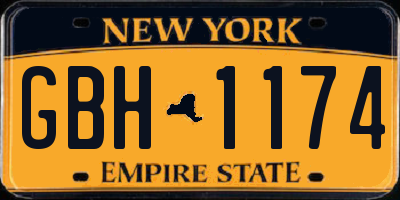 NEW YORK

GBH 1174

EMPIRE STATE